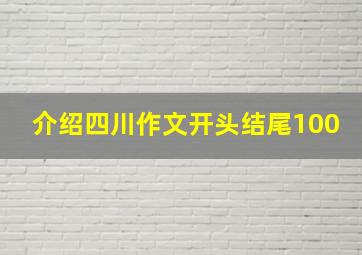 介绍四川作文开头结尾100